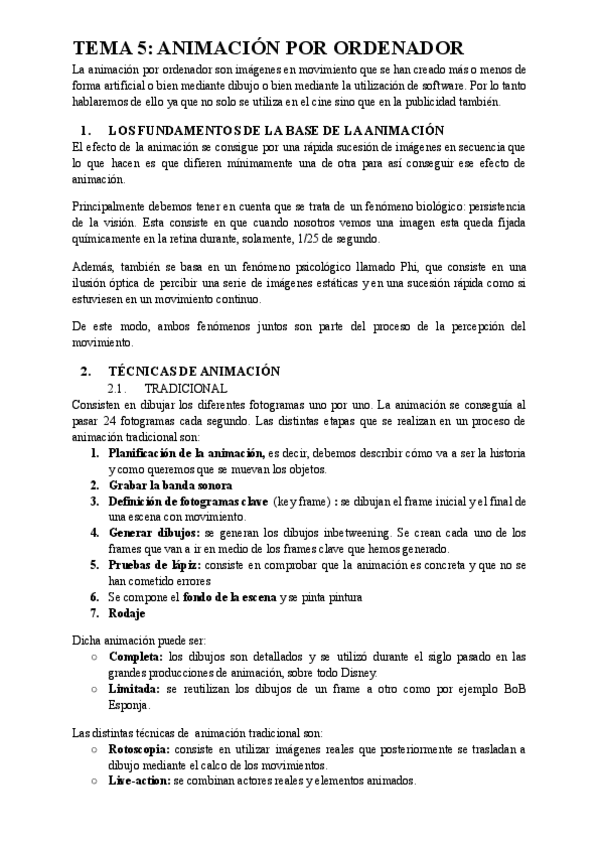 TEMA 5: ANIMACIÓN POR ORDENADOR

La animación por ordenador son imágenes en movimiento que se han creado más o menos de forma artificial o bien mediante dibujo o bien mediante la utilización de software. Por lo tanto hablaremos de ello ya que no solo se utiliza en el cine sino que en la publicidad también.

1. LOS FUNDAMENTOS DE LA BASE DE LA ANIMACIÓN

El efecto de la animación se consigue por una rápida sucesión de imágenes en secuencia que lo que hacen es que difieren mínimamente una de otra para así conseguir ese efecto de animación.

Principalmente debemos tener en cuenta que se trata de un fenómeno biológico: persistencia de la visión. Esta consiste en que cuando nosotros vemos una imagen esta queda fijada químicamente en la retina durante, solamente, 1/25 de segundo.

Además, también se basa en un fenómeno psicológico llamado Phi, que consiste en una ilusión óptica de percibir una serie de imágenes estáticas y en una sucesión rápida como si estuviesen en un movimiento continuo.

De este modo, ambos fenómenos juntos son parte del proceso de la percepción del movimiento.

2. TÉCNICAS DE ANIMACIÓN

2.1. TRADICIONAL

Consisten en dibujar los diferentes fotogramas uno por uno. La animación se conseguía al pasar 24 fotogramas cada segundo. Las distintas etapas que se realizan en un proceso de animación tradicional son:

1. Planificación de la animación, es decir, debemos describir cómo va a ser la historia y como queremos que se muevan los objetos.
2. Grabar la banda sonora
3. Definición de fotogramas clave (key frame) : se dibujan el frame inicial y el final de una escena con movimiento.
4. Generar dibujos: se generan los dibujos inbetweening. Se crean cada uno de los frames que van a ir en medio de los frames clave que hemos generado.
5. Pruebas de lápiz: consiste en comprobar que la animación es concreta y que no se han cometido errores
6. Se compone el fondo de la escena y se pinta pintura
7. Rodaje

Dicha animación puede ser:
○ Completa: los dibujos son detallados y se utilizó durante el siglo pasado en las grandes producciones de animación, sobre todo Disney.
○ Limitada: se reutilizan los dibujos de un frame a otro como por ejemplo BoB Esponja.

Las distintas técnicas de animación tradicional son:
○ Rotoscopia: consiste en utilizar imágenes reales que posteriormente se trasladan a dibujo mediante el calco de los movimientos.
○ Live-action: se combinan actores reales y elementos animados.